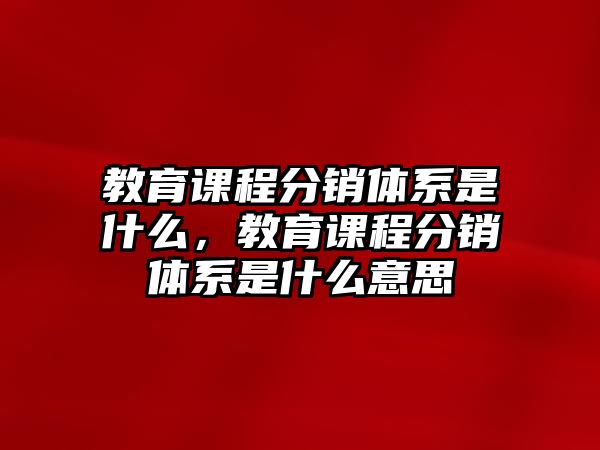 教育课程分销体系是什么，教育课程分销体系是什么意思